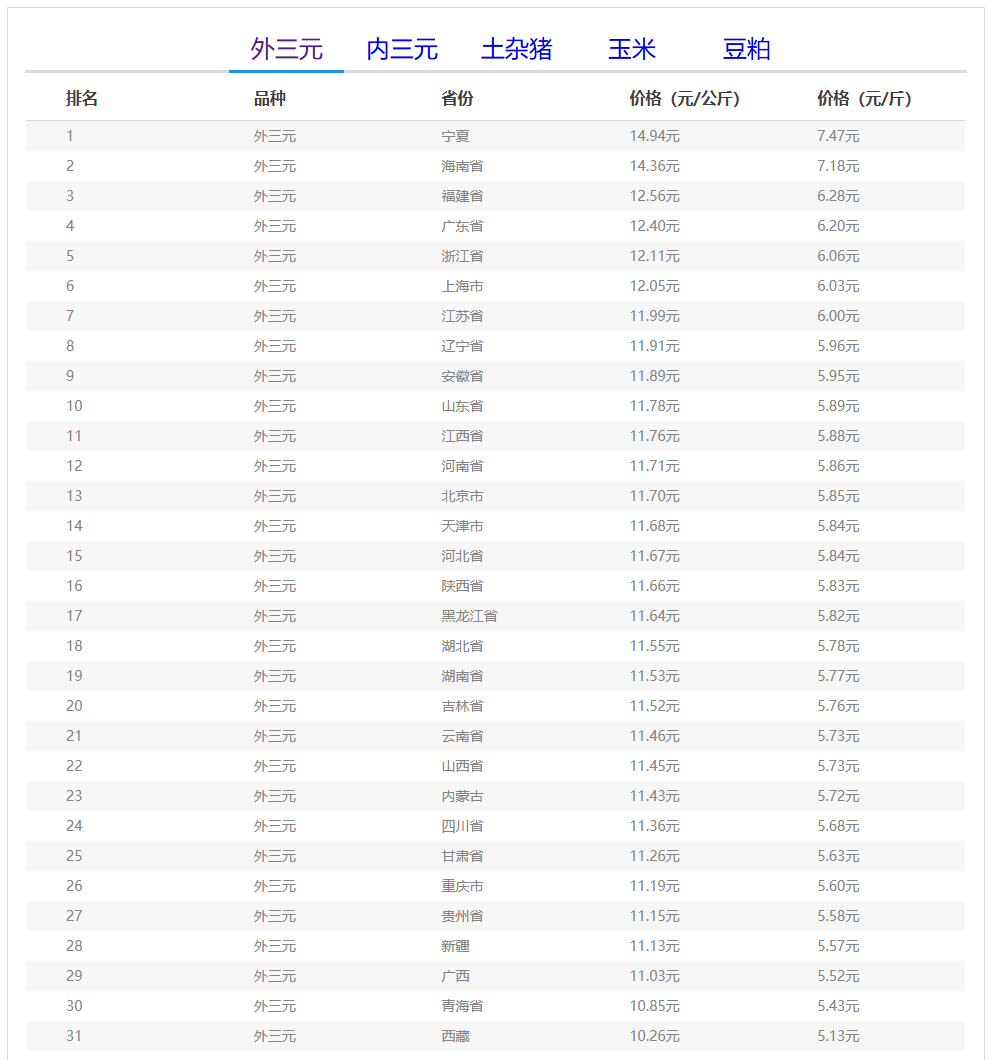 外三元　内三元　土杂猪　玉米　豆粕

| 排名 | 品种 | 省份 | 价格（元/公斤） | 价格（元/斤） |
|---|---|---|---|---|
| 1 | 外三元 | 宁夏 | 14.94元 | 7.47元 |
| 2 | 外三元 | 海南省 | 14.36元 | 7.18元 |
| 3 | 外三元 | 福建省 | 12.56元 | 6.28元 |
| 4 | 外三元 | 广东省 | 12.40元 | 6.20元 |
| 5 | 外三元 | 浙江省 | 12.11元 | 6.06元 |
| 6 | 外三元 | 上海市 | 12.05元 | 6.03元 |
| 7 | 外三元 | 江苏省 | 11.99元 | 6.00元 |
| 8 | 外三元 | 辽宁省 | 11.91元 | 5.96元 |
| 9 | 外三元 | 安徽省 | 11.89元 | 5.95元 |
| 10 | 外三元 | 山东省 | 11.78元 | 5.89元 |
| 11 | 外三元 | 江西省 | 11.76元 | 5.88元 |
| 12 | 外三元 | 河南省 | 11.71元 | 5.86元 |
| 13 | 外三元 | 北京市 | 11.70元 | 5.85元 |
| 14 | 外三元 | 天津市 | 11.68元 | 5.84元 |
| 15 | 外三元 | 河北省 | 11.67元 | 5.84元 |
| 16 | 外三元 | 陕西省 | 11.66元 | 5.83元 |
| 17 | 外三元 | 黑龙江省 | 11.64元 | 5.82元 |
| 18 | 外三元 | 湖北省 | 11.55元 | 5.78元 |
| 19 | 外三元 | 湖南省 | 11.53元 | 5.77元 |
| 20 | 外三元 | 吉林省 | 11.52元 | 5.76元 |
| 21 | 外三元 | 云南省 | 11.46元 | 5.73元 |
| 22 | 外三元 | 山西省 | 11.45元 | 5.73元 |
| 23 | 外三元 | 内蒙古 | 11.43元 | 5.72元 |
| 24 | 外三元 | 四川省 | 11.36元 | 5.68元 |
| 25 | 外三元 | 甘肃省 | 11.26元 | 5.63元 |
| 26 | 外三元 | 重庆市 | 11.19元 | 5.60元 |
| 27 | 外三元 | 贵州省 | 11.15元 | 5.58元 |
| 28 | 外三元 | 新疆 | 11.13元 | 5.57元 |
| 29 | 外三元 | 广西 | 11.03元 | 5.52元 |
| 30 | 外三元 | 青海省 | 10.85元 | 5.43元 |
| 31 | 外三元 | 西藏 | 10.26元 | 5.13元 |